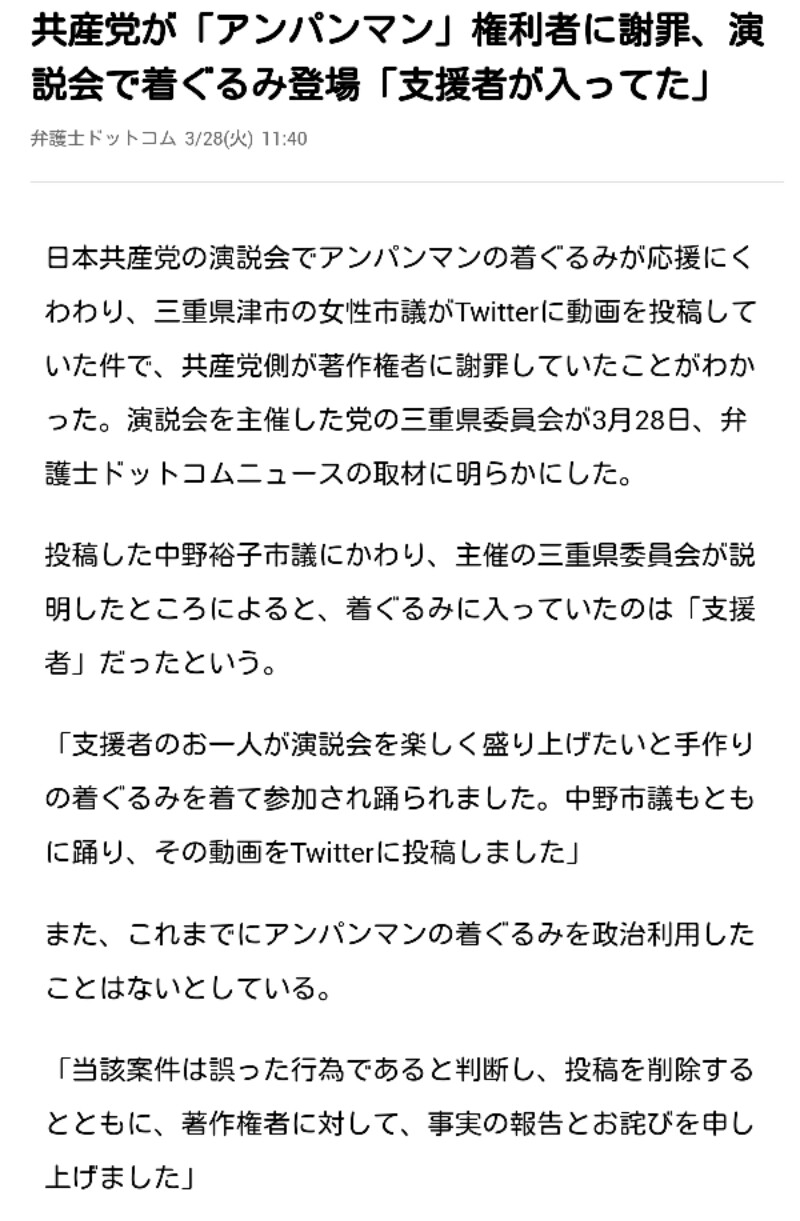 共産党が「アンパンマン」権利者に謝罪、演説会で着ぐるみ登場「支援者が入ってた」

弁護士ドットコム 3/28(火) 11:40

日本共産党の演説会でアンパンマンの着ぐるみが応援にくわわり、三重県津市の女性市議がTwitterに動画を投稿していた件で、共産党側が著作権者に謝罪していたことがわかった。演説会を主催した党の三重県委員会が3月28日、弁護士ドットコムニュースの取材に明らかにした。

投稿した中野裕子市議にかわり、主催の三重県委員会が説明したところによると、着ぐるみに入っていたのは「支援者」だったという。

「支援者のお一人が演説会を楽しく盛り上げたいと手作りの着ぐるみを着て参加され踊られました。中野市議もともに踊り、その動画をTwitterに投稿しました」

また、これまでにアンパンマンの着ぐるみを政治利用したことはないとしている。

「当該案件は誤った行為であると判断し、投稿を削除するとともに、著作権者に対して、事実の報告とお詫びを申し上げました」